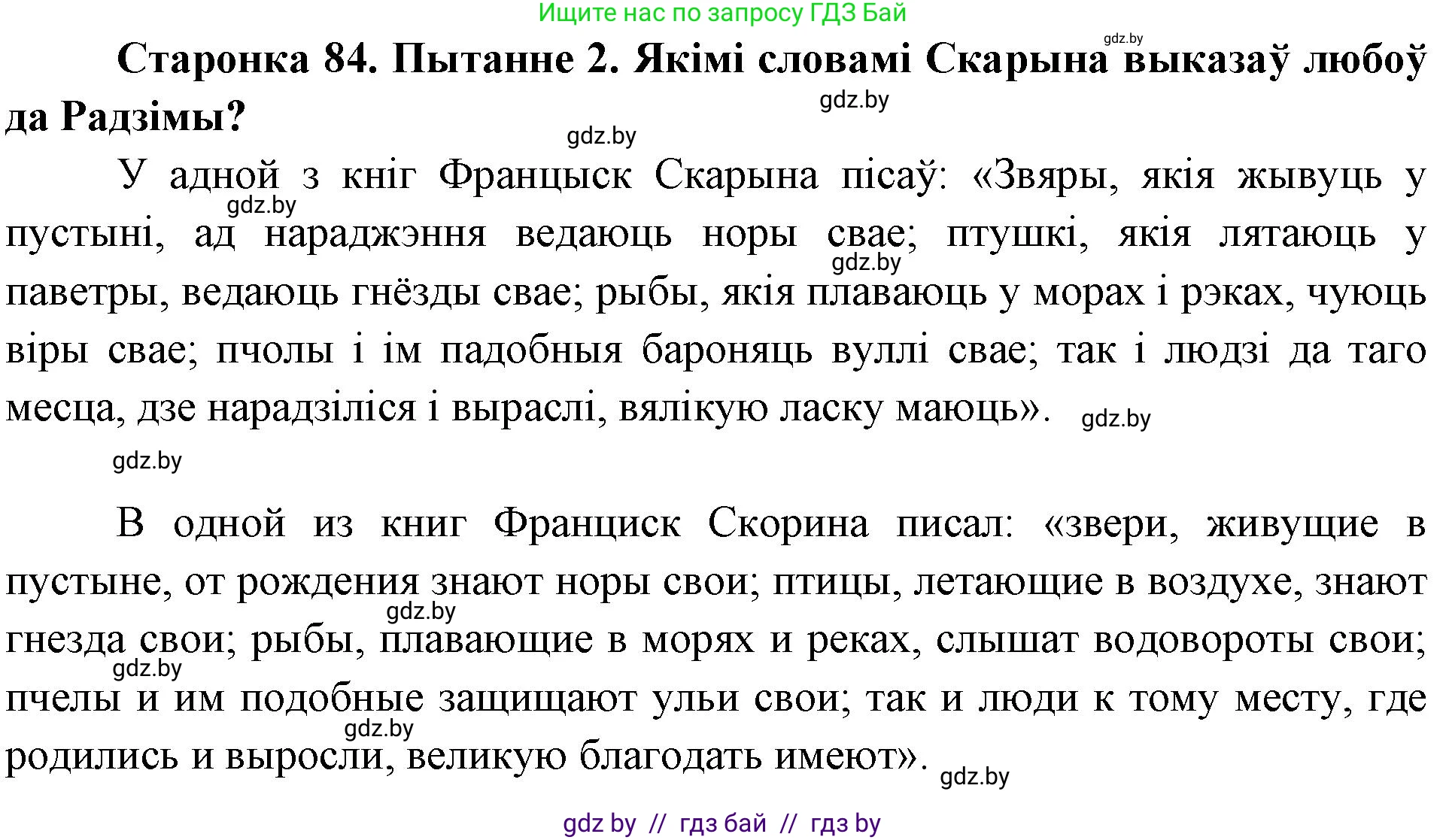 Ищите нас по запросу ГДЗ Бай

gdz.by

Старонка 84. Пытанне 2. Якімі словамі Скарына выказаў любоў да Радзімы?

gdz.by

gdz.by

У адной з кніг Францыск Скарына пісаў: «Звяры, якія жывуць у пустыні, ад нараджэння ведаюць норы свае; птушкі, якія лятаюць у паветры, ведаюць гнёзды свае; рыбы, якія плаваюць у морах і рэках, чуюць віры свае; пчолы і ім падобныя бароняць вуллі свае; так і людзі да таго месца, дзе нарадзіліся і выраслі, вялікую ласку маюць».

gdz.by

gdz.by

gdz.by

gdz.by

В одной из книг Франциск Скорина писал: «звери, живущие в пустыне, от рождения знают норы свои; птицы, летающие в воздухе, знают гнезда свои; рыбы, плавающие в морях и реках, слышат водовороты свои; пчелы и им подобные защищают ульи свои; так и люди к тому месту, где родились и выросли, великую благодать имеют».

gdz.by

gdz.by

gdz.by

gdz.by

gdz by // гдз бай // гдз by